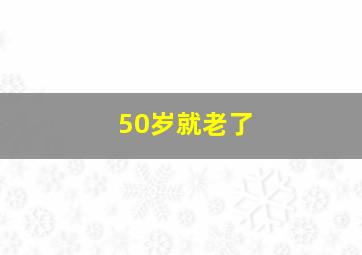 50岁就老了